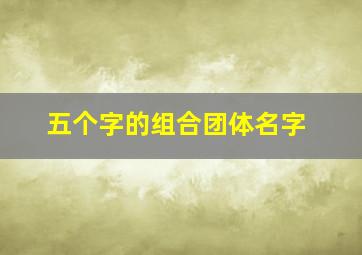 五个字的组合团体名字